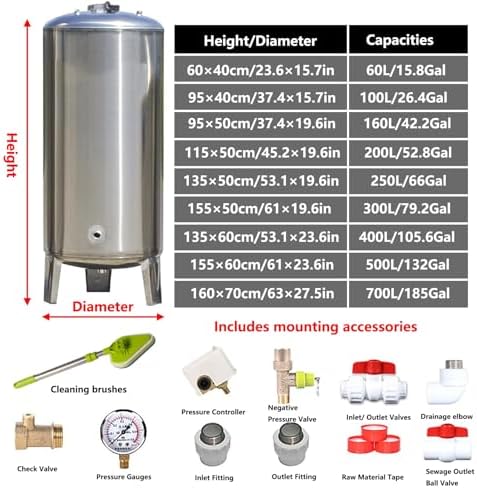 Height

Diameter

| Height/Diameter | Capacities |
|---|---|
| 60×40cm/23.6×15.7in | 60L/15.8Gal |
| 95×40cm/37.4×15.7in | 100L/26.4Gal |
| 95×50cm/37.4×19.6in | 160L/42.2Gal |
| 115×50cm/45.2×19.6in | 200L/52.8Gal |
| 135×50cm/53.1×19.6in | 250L/66Gal |
| 155×50cm/61×19.6in | 300L/79.2Gal |
| 135×60cm/53.1×23.6in | 400L/105.6Gal |
| 155×60cm/61×23.6in | 500L/132Gal |
| 160×70cm/63×27.5in | 700L/185Gal |

Includes mounting accessories

Cleaning brushes

Pressure Controller

Negative Pressure Valve

Inlet/ Outlet Valves

Drainage elbow

Check Valve

Pressure Gauges

Inlet Fitting

Outlet Fitting

Raw Material Tape

Sewage Outlet Ball Valve